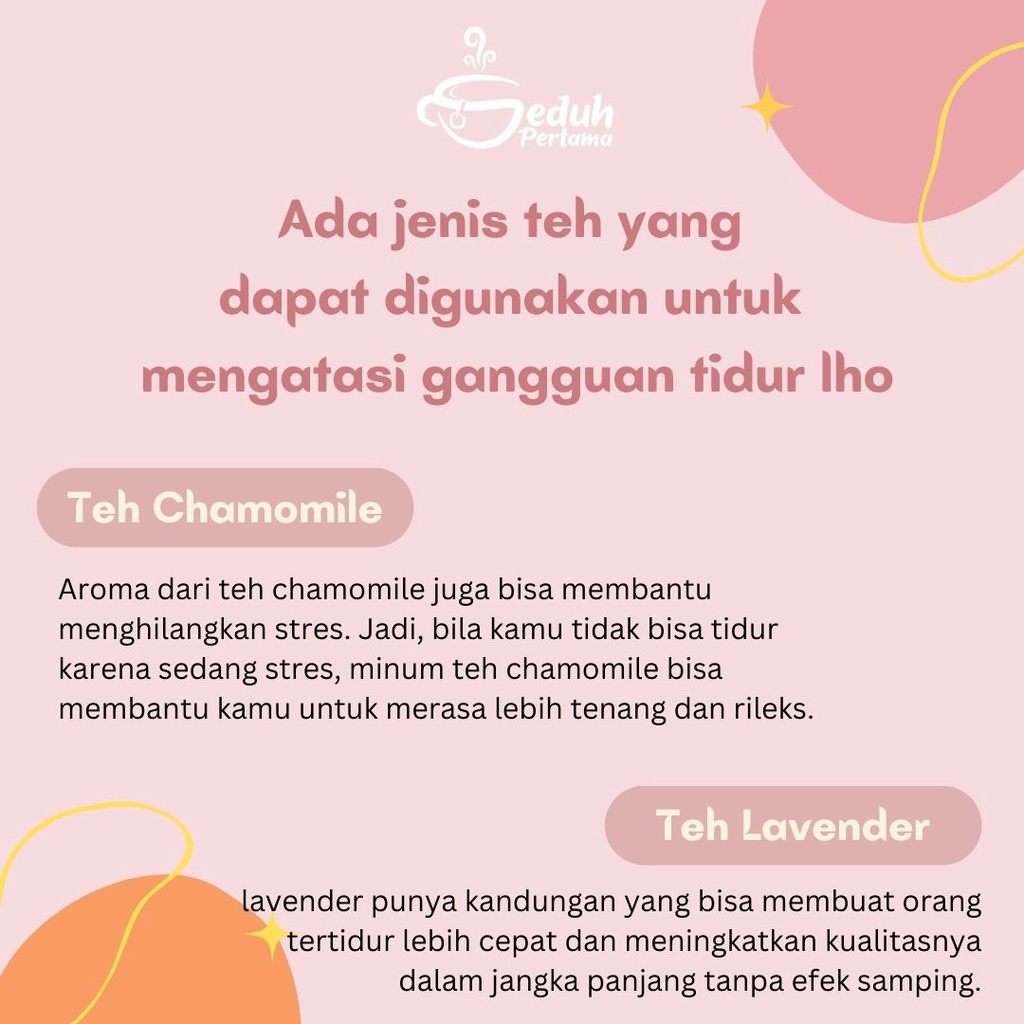 Seduh Pertama

Ada jenis teh yang dapat digunakan untuk mengatasi gangguan tidur lho

Teh Chamomile

Aroma dari teh chamomile juga bisa membantu menghilangkan stres. Jadi, bila kamu tidak bisa tidur karena sedang stres, minum teh chamomile bisa membantu kamu untuk merasa lebih tenang dan rileks.

Teh Lavender

lavender punya kandungan yang bisa membuat orang tertidur lebih cepat dan meningkatkan kualitasnya dalam jangka panjang tanpa efek samping.